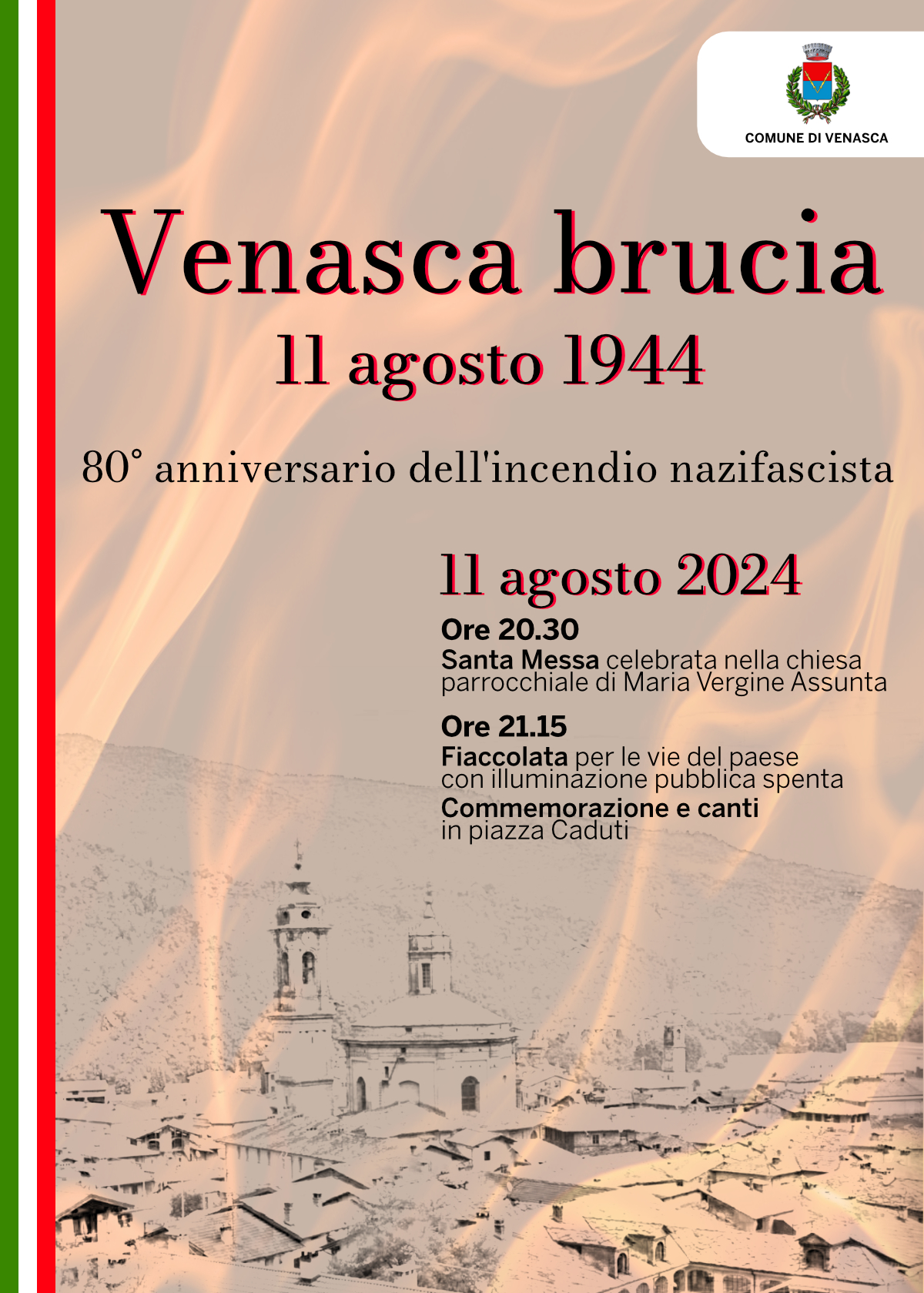 COMUNE DI VENASCA

Venasca brucia
11 agosto 1944

80° anniversario dell'incendio nazifascista

11 agosto 2024

Ore 20.30
Santa Messa celebrata nella chiesa parrocchiale di Maria Vergine Assunta

Ore 21.15
Fiaccolata per le vie del paese con illuminazione pubblica spenta
Commemorazione e canti in piazza Caduti